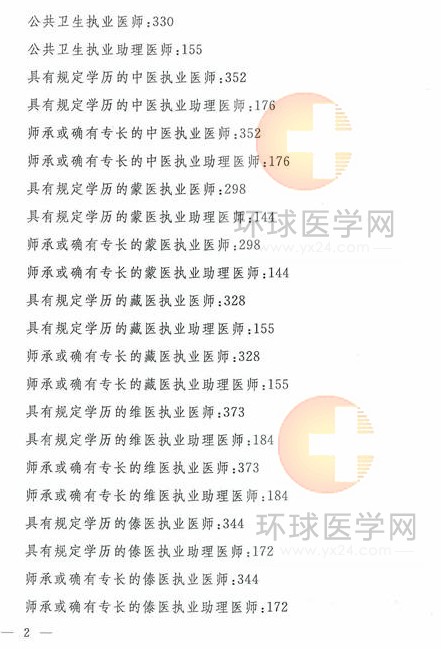 公共卫生执业医师:330

公共卫生执业助理医师:155

具有规定学历的中医执业医师:352

具有规定学历的中医执业助理医师:176

师承或确有专长的中医执业医师:352

师承或确有专长的中医执业助理医师:176

具有规定学历的蒙医执业医师:298

具有规定学历的蒙医执业助理医师:144

师承或确有专长的蒙医执业医师:298

师承或确有专长的蒙医执业助理医师:144

具有规定学历的藏医执业医师:328

具有规定学历的藏医执业助理医师:155

师承或确有专长的藏医执业医师:328

师承或确有专长的藏医执业助理医师:155

具有规定学历的维医执业医师:373

具有规定学历的维医执业助理医师:184

师承或确有专长的维医执业医师:373

师承或确有专长的维医执业助理医师:184

具有规定学历的傣医执业医师:344

具有规定学历的傣医执业助理医师:172

师承或确有专长的傣医执业医师:344

师承或确有专长的傣医执业助理医师:172

— 2 —

环球医学网
www.yx24.com